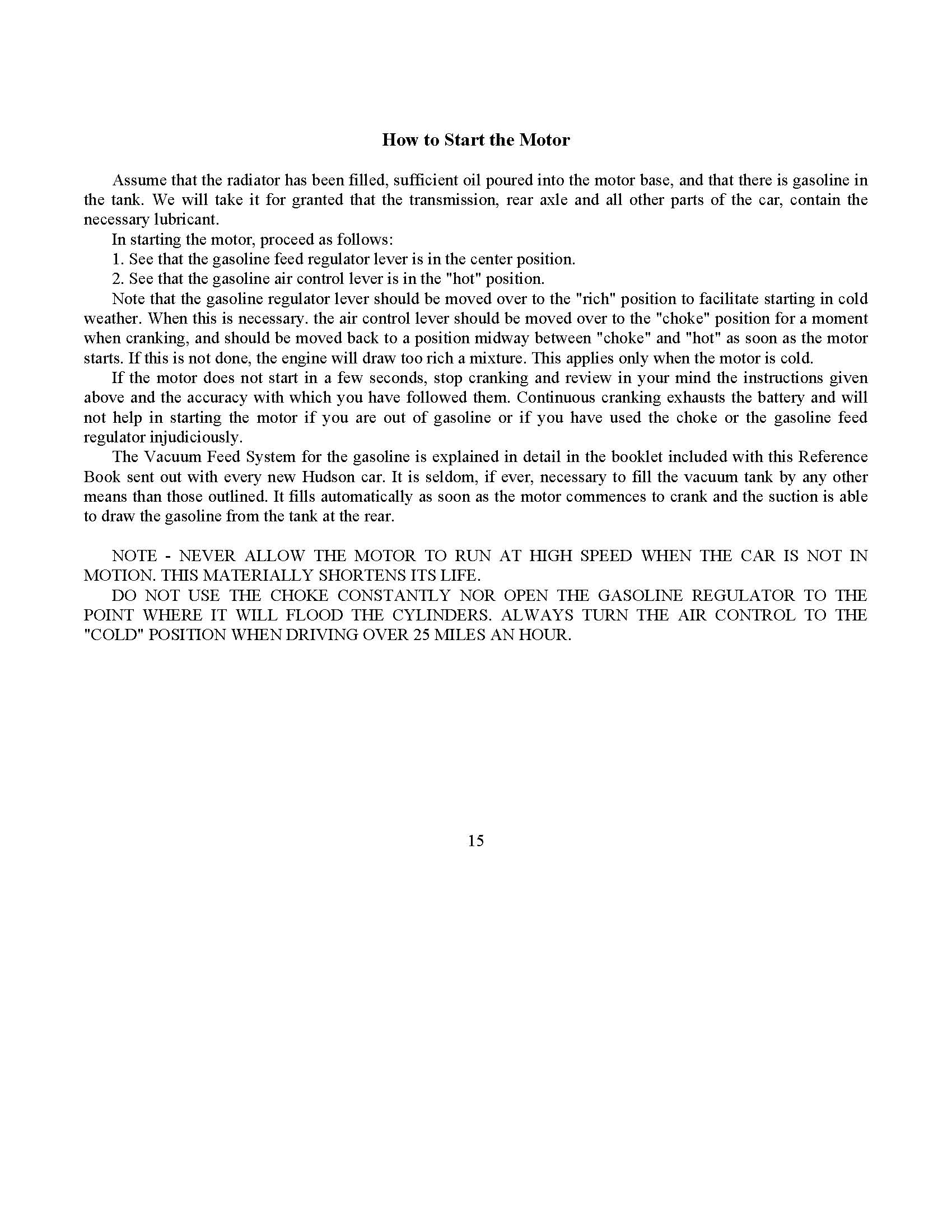 How to Start the Motor

Assume that the radiator has been filled, sufficient oil poured into the motor base, and that there is gasoline in the tank. We will take it for granted that the transmission, rear axle and all other parts of the car, contain the necessary lubricant.

In starting the motor, proceed as follows:

1. See that the gasoline feed regulator lever is in the center position.

2. See that the gasoline air control lever is in the "hot" position.

Note that the gasoline regulator lever should be moved over to the "rich" position to facilitate starting in cold weather. When this is necessary. the air control lever should be moved over to the "choke" position for a moment when cranking, and should be moved back to a position midway between "choke" and "hot" as soon as the motor starts. If this is not done, the engine will draw too rich a mixture. This applies only when the motor is cold.

If the motor does not start in a few seconds, stop cranking and review in your mind the instructions given above and the accuracy with which you have followed them. Continuous cranking exhausts the battery and will not help in starting the motor if you are out of gasoline or if you have used the choke or the gasoline feed regulator injudiciously.

The Vacuum Feed System for the gasoline is explained in detail in the booklet included with this Reference Book sent out with every new Hudson car. It is seldom, if ever, necessary to fill the vacuum tank by any other means than those outlined. It fills automatically as soon as the motor commences to crank and the suction is able to draw the gasoline from the tank at the rear.

NOTE - NEVER ALLOW THE MOTOR TO RUN AT HIGH SPEED WHEN THE CAR IS NOT IN MOTION. THIS MATERIALLY SHORTENS ITS LIFE.

DO NOT USE THE CHOKE CONSTANTLY NOR OPEN THE GASOLINE REGULATOR TO THE POINT WHERE IT WILL FLOOD THE CYLINDERS. ALWAYS TURN THE AIR CONTROL TO THE "COLD" POSITION WHEN DRIVING OVER 25 MILES AN HOUR.

15